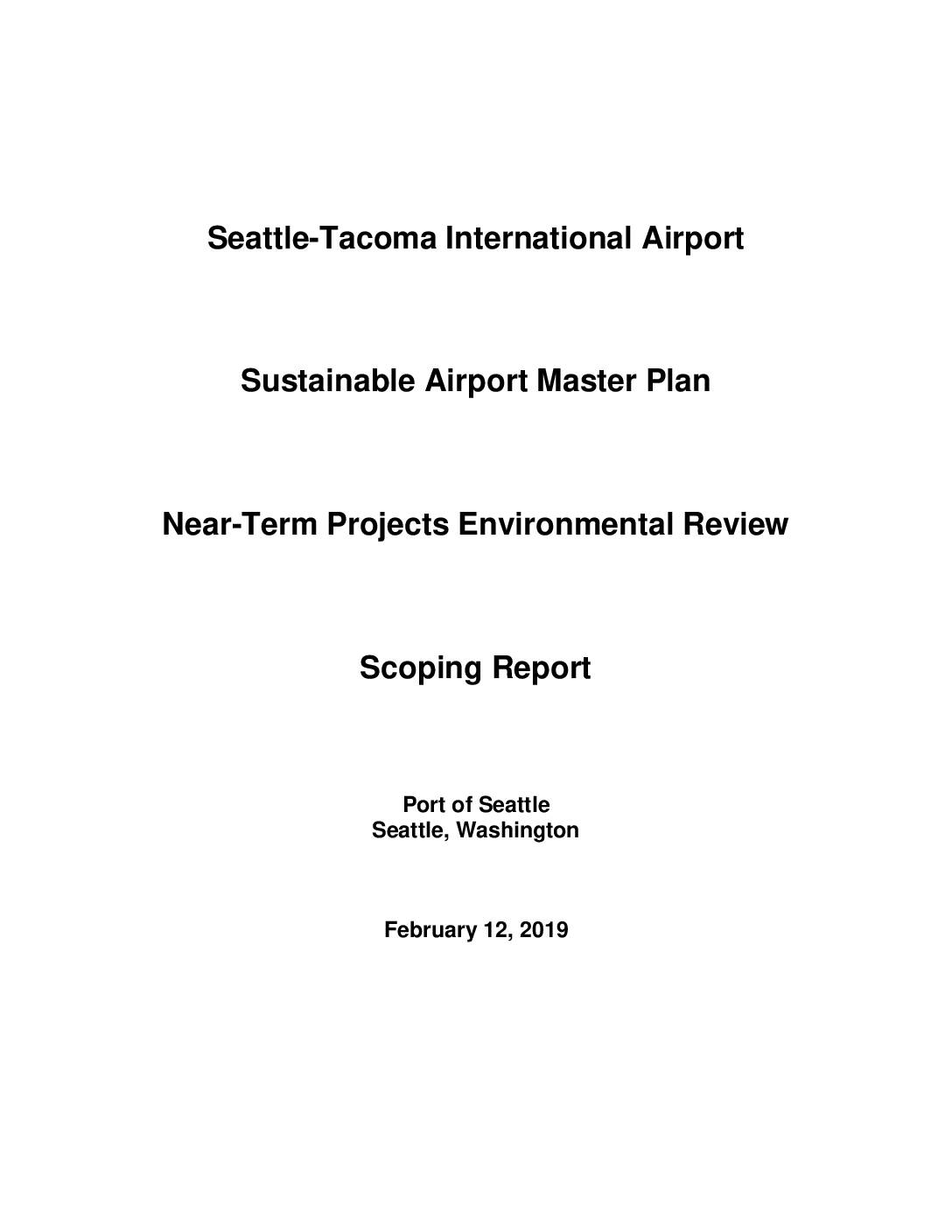 Seattle-Tacoma International Airport

Sustainable Airport Master Plan

Near-Term Projects Environmental Review

Scoping Report

Port of Seattle
Seattle, Washington

February 12, 2019